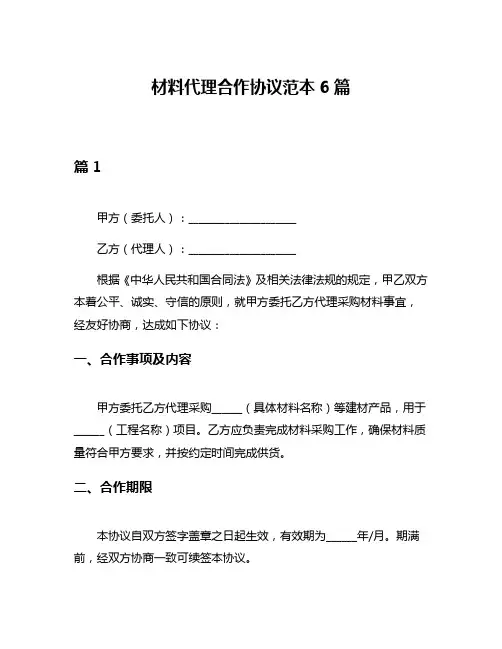 材料代理合作协议范本 6 篇

篇 1

甲方（委托人）：____________________

乙方（代理人）：____________________

根据《中华人民共和国合同法》及相关法律法规的规定，甲乙双方本着公平、诚实、守信的原则，就甲方委托乙方代理采购材料事宜，经友好协商，达成如下协议：

一、合作事项及内容

甲方委托乙方代理采购______（具体材料名称）等建材产品，用于______（工程名称）项目。乙方应负责完成材料采购工作，确保材料质量符合甲方要求，并按约定时间完成供货。

二、合作期限

本协议自双方签字盖章之日起生效，有效期为______年/月。期满前，经双方协商一致可续签本协议。